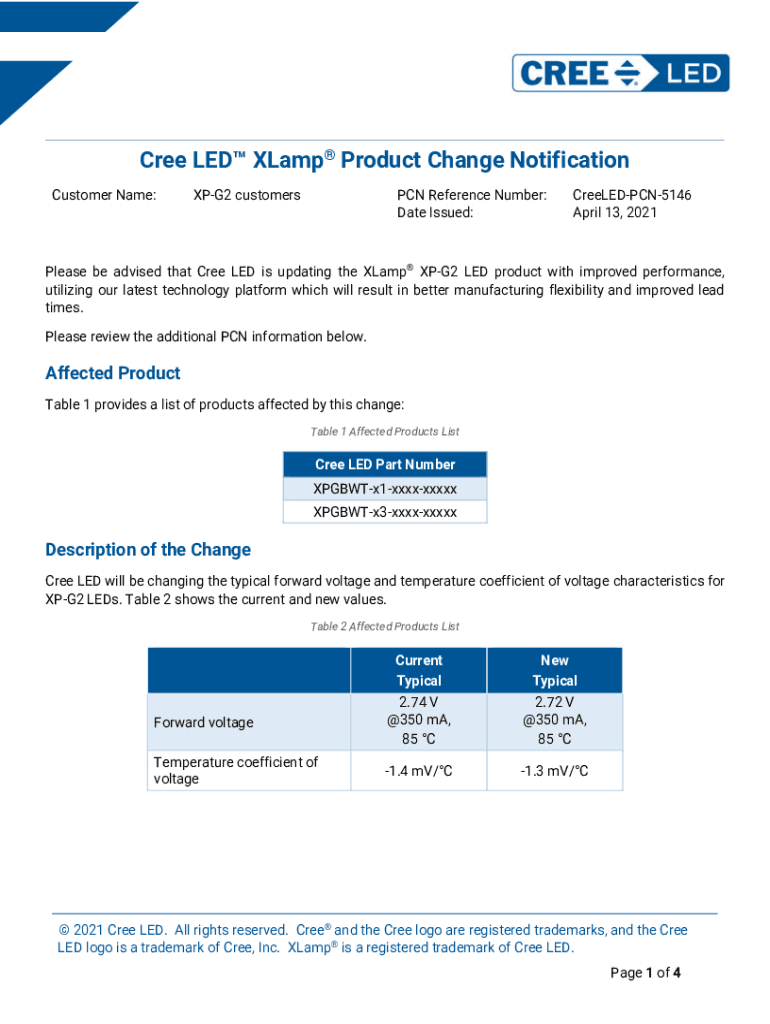 CREE LED

Cree LED™ XLamp® Product Change Notification

Customer Name: XP-G2 customers

PCN Reference Number: CreeLED-PCN-5146
Date Issued: April 13, 2021

Please be advised that Cree LED is updating the XLamp® XP-G2 LED product with improved performance, utilizing our latest technology platform which will result in better manufacturing flexibility and improved lead times.

Please review the additional PCN information below.

Affected Product

Table 1 provides a list of products affected by this change:

Table 1 Affected Products List

| Cree LED Part Number |
|---|
| XPGBWT-x1-xxxx-xxxxx |
| XPGBWT-x3-xxxx-xxxxx |

Description of the Change

Cree LED will be changing the typical forward voltage and temperature coefficient of voltage characteristics for XP-G2 LEDs. Table 2 shows the current and new values.

Table 2 Affected Products List

| | Current Typical | New Typical |
|---|---|---|
| Forward voltage | 2.74 V @350 mA, 85 °C | 2.72 V @350 mA, 85 °C |
| Temperature coefficient of voltage | -1.4 mV/°C | -1.3 mV/°C |

© 2021 Cree LED. All rights reserved. Cree® and the Cree logo are registered trademarks, and the Cree LED logo is a trademark of Cree, Inc. XLamp® is a registered trademark of Cree LED.

Page 1 of 4